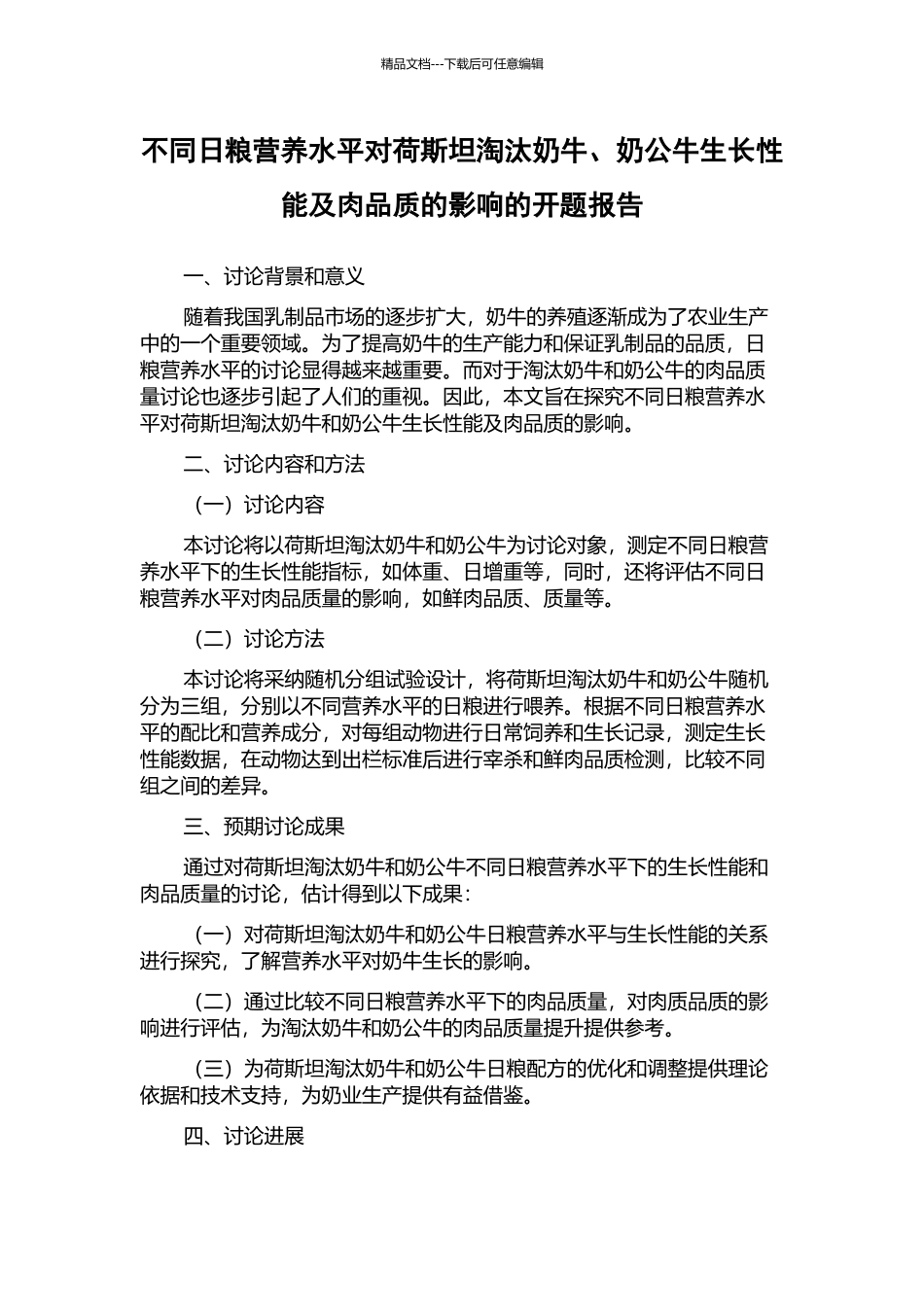 精品文档---下载后可任意编辑

不同日粮营养水平对荷斯坦淘汰奶牛、奶公牛生长性能及肉品质的影响的开题报告

一、讨论背景和意义

随着我国乳制品市场的逐步扩大，奶牛的养殖逐渐成为了农业生产中的一个重要领域。为了提高奶牛的生产能力和保证乳制品的品质，日粮营养水平的讨论显得越来越重要。而对于淘汰奶牛和奶公牛的肉品质量讨论也逐步引起了人们的重视。因此，本文旨在探究不同日粮营养水平对荷斯坦淘汰奶牛和奶公牛生长性能及肉品质的影响。

二、讨论内容和方法

（一）讨论内容

本讨论将以荷斯坦淘汰奶牛和奶公牛为讨论对象，测定不同日粮营养水平下的生长性能指标，如体重、日增重等，同时，还将评估不同日粮营养水平对肉品质量的影响，如鲜肉品质、质量等。

（二）讨论方法

本讨论将采纳随机分组试验设计，将荷斯坦淘汰奶牛和奶公牛随机分为三组，分别以不同营养水平的日粮进行喂养。根据不同日粮营养水平的配比和营养成分，对每组动物进行日常饲养和生长记录，测定生长性能数据，在动物达到出栏标准后进行宰杀和鲜肉品质检测，比较不同组之间的差异。

三、预期讨论成果

通过对荷斯坦淘汰奶牛和奶公牛不同日粮营养水平下的生长性能和肉品质量的讨论，估计得到以下成果：

（一）对荷斯坦淘汰奶牛和奶公牛日粮营养水平与生长性能的关系进行探究，了解营养水平对奶牛生长的影响。

（二）通过比较不同日粮营养水平下的肉品质量，对肉质品质的影响进行评估，为淘汰奶牛和奶公牛的肉品质量提升提供参考。

（三）为荷斯坦淘汰奶牛和奶公牛日粮配方的优化和调整提供理论依据和技术支持，为奶业生产提供有益借鉴。

四、讨论进展